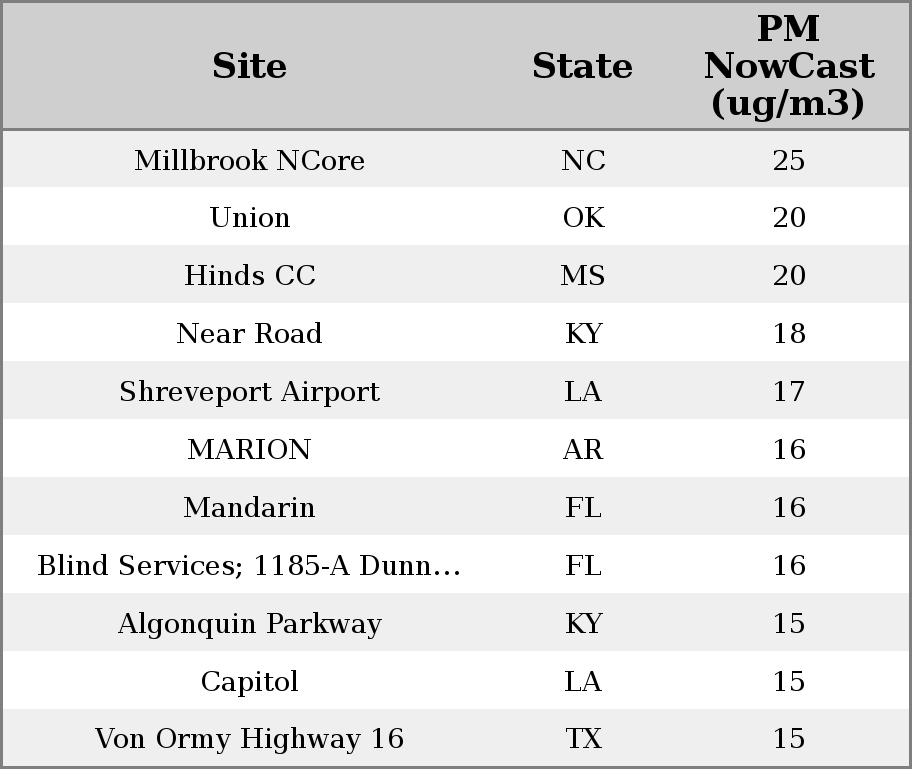 | Site | State | PM NowCast (ug/m3) |
|---|---|---|
| Millbrook NCore | NC | 25 |
| Union | OK | 20 |
| Hinds CC | MS | 20 |
| Near Road | KY | 18 |
| Shreveport Airport | LA | 17 |
| MARION | AR | 16 |
| Mandarin | FL | 16 |
| Blind Services; 1185-A Dunn... | FL | 16 |
| Algonquin Parkway | KY | 15 |
| Capitol | LA | 15 |
| Von Ormy Highway 16 | TX | 15 |